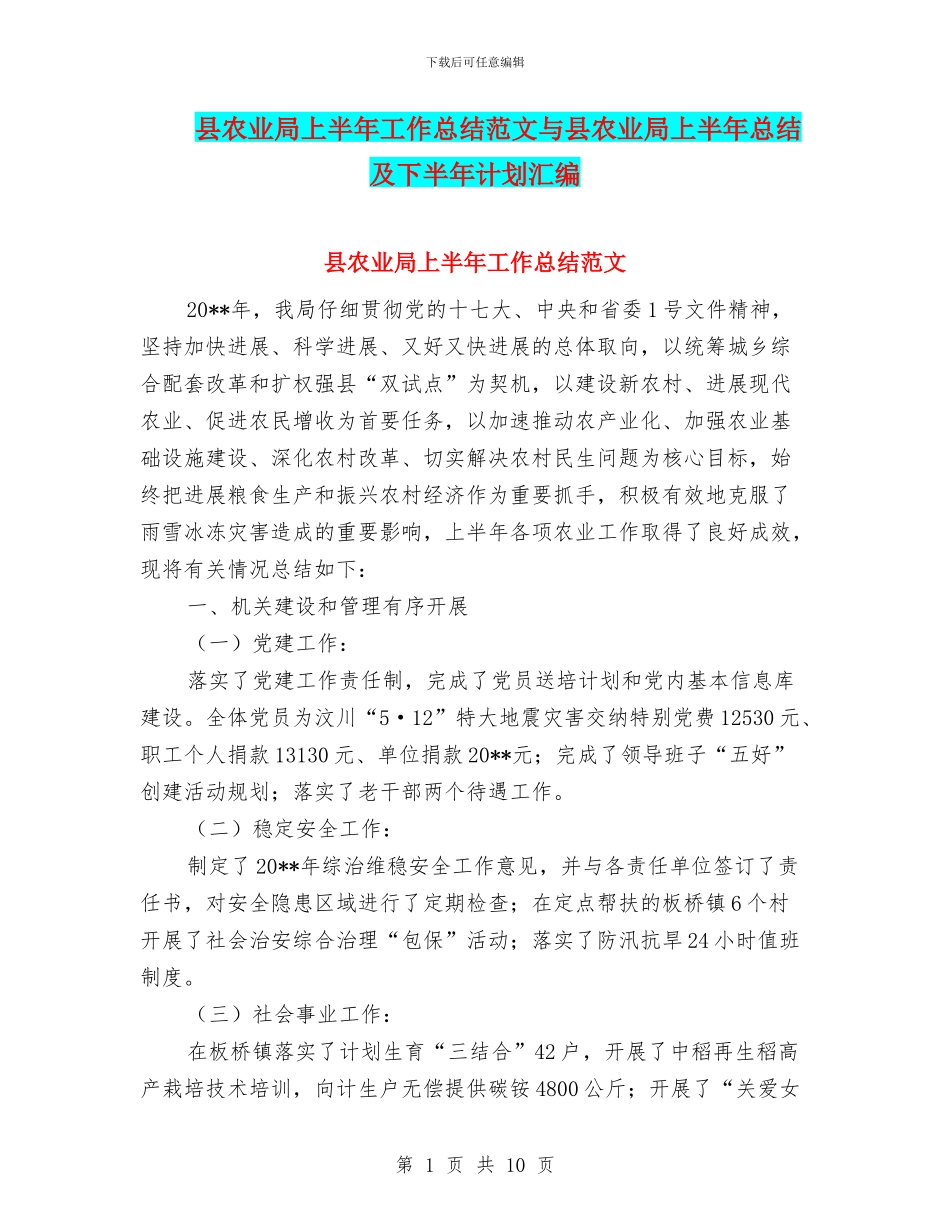 下载后可任意编辑

县农业局上半年工作总结范文与县农业局上半年总结及下半年计划汇编

县农业局上半年工作总结范文

20**年，我局仔细贯彻党的十七大、中央和省委1号文件精神，坚持加快进展、科学进展、又好又快进展的总体取向，以统筹城乡综合配套改革和扩权强县“双试点”为契机，以建设新农村、进展现代农业、促进农民增收为首要任务，以加速推动农产业化、加强农业基础设施建设、深化农村改革、切实解决农村民生问题为核心目标，始终把进展粮食生产和振兴农村经济作为重要抓手，积极有效地克服了雨雪冰冻灾害造成的重要影响，上半年各项农业工作取得了良好成效，现将有关情况总结如下：

一、机关建设和管理有序开展

（一）党建工作：

落实了党建工作责任制，完成了党员送培计划和党内基本信息库建设。全体党员为汶川“5·12”特大地震灾害交纳特别党费12530元、职工个人捐款13130元、单位捐款20**元；完成了领导班子“五好”创建活动规划；落实了老干部两个待遇工作。

（二）稳定安全工作：

制定了20**年综治维稳安全工作意见，并与各责任单位签订了责任书，对安全隐患区域进行了定期检查；在定点帮扶的板桥镇6个村开展了社会治安综合治理“包保”活动；落实了防汛抗旱24小时值班制度。

（三）社会事业工作：

在板桥镇落实了计划生育“三结合”42户，开展了中稻再生稻高产栽培技术培训，向计生户无偿提供碳铵4800公斤；开展了“关爱女

第 1 页 共 10 页